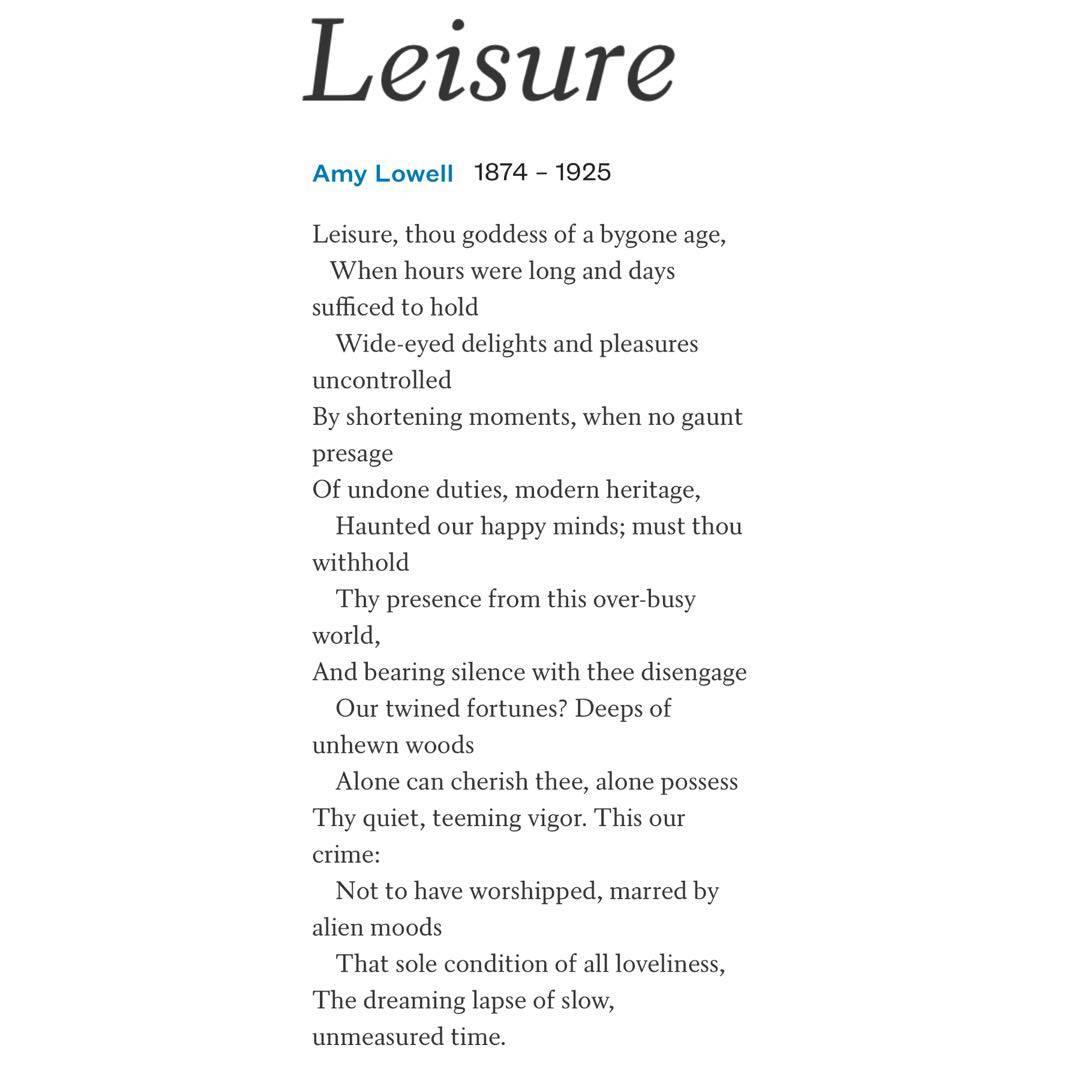 Leisure

Amy Lowell 1874 – 1925

Leisure, thou goddess of a bygone age,
When hours were long and days sufficed to hold
Wide-eyed delights and pleasures uncontrolled
By shortening moments, when no gaunt presage
Of undone duties, modern heritage,
Haunted our happy minds; must thou withhold
Thy presence from this over-busy world,
And bearing silence with thee disengage
Our twined fortunes? Deeps of unhewn woods
Alone can cherish thee, alone possess
Thy quiet, teeming vigor. This our crime:
Not to have worshipped, marred by alien moods
That sole condition of all loveliness,
The dreaming lapse of slow, unmeasured time.